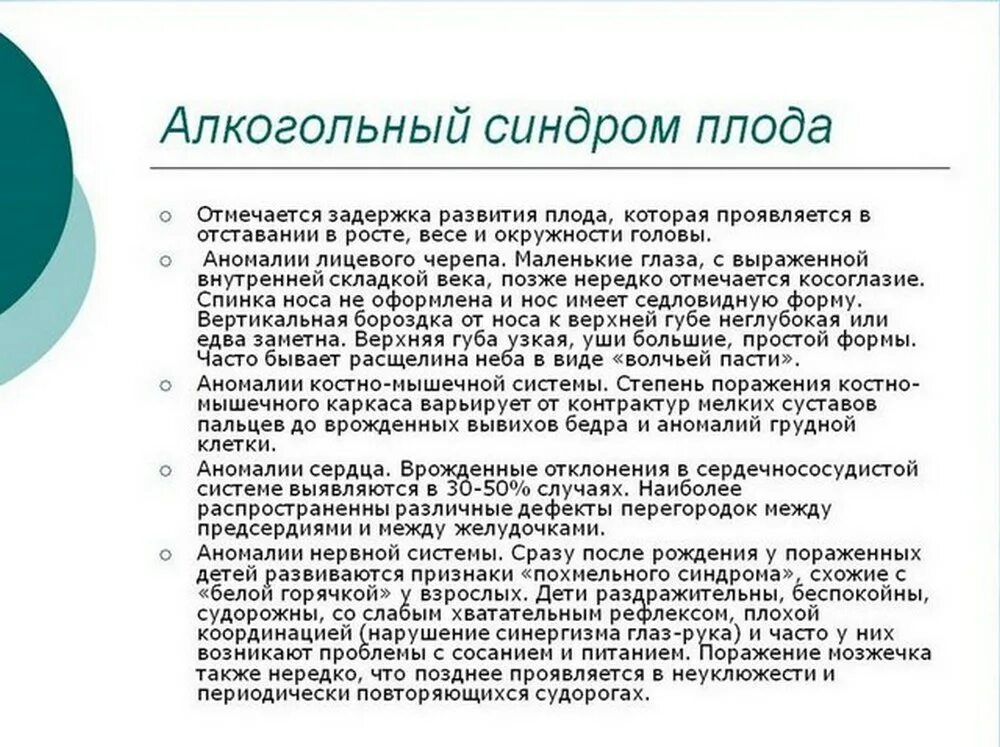 Алкогольный синдром плода

○ Отмечается задержка развития плода, которая проявляется в отставании в росте, весе и окружности головы.

○ Аномалии лицевого черепа. Маленькие глаза, с выраженной внутренней складкой века, позже нередко отмечается косоглазие. Спинка носа не оформлена и нос имеет седловидную форму. Вертикальная бороздка от носа к верхней губе неглубокая или едва заметна. Верхняя губа узкая, уши большие, простой формы. Часто бывает расщелина неба в виде «волчьей пасти».

○ Аномалии костно-мышечной системы. Степень поражения костно-мышечного каркаса варьирует от контрактур мелких суставов пальцев до врожденных вывихов бедра и аномалий грудной клетки.

○ Аномалии сердца. Врожденные отклонения в сердечнососудистой системе выявляются в 30-50% случаях. Наиболее распространенны различные дефекты перегородок между предсердиями и между желудочками.

○ Аномалии нервной системы. Сразу после рождения у пораженных детей развиваются признаки «похмельного синдрома», схожие с «белой горячкой» у взрослых. Дети раздражительны, беспокойны, судорожны, со слабым хватательным рефлексом, плохой координацией (нарушение синергизма глаз-рука) и часто у них возникают проблемы с сосанием и питанием. Поражение мозжечка также нередко, что позднее проявляется в неуклюжести и периодически повторяющихся судорогах.